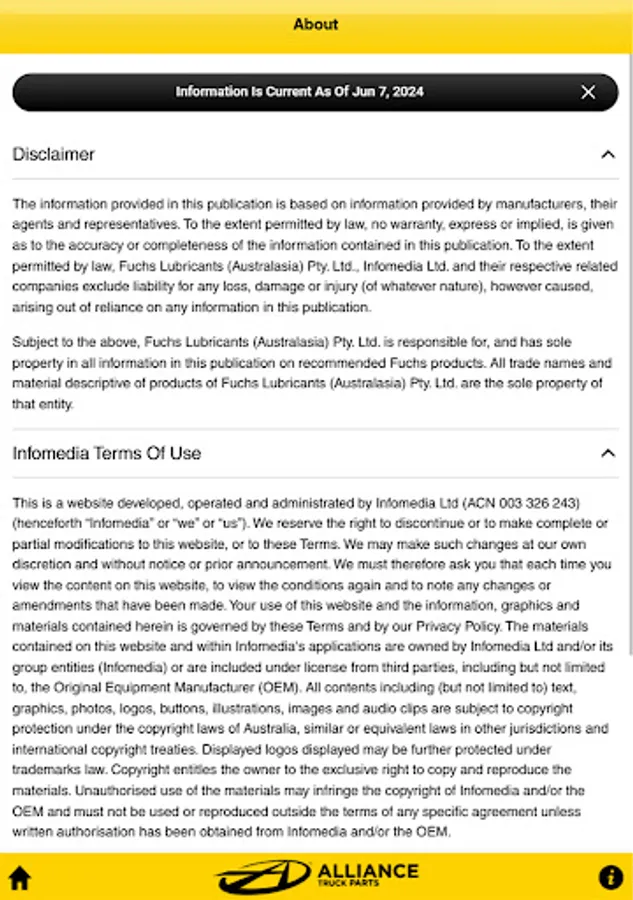 About

Information Is Current As Of Jun 7, 2024

Disclaimer

The information provided in this publication is based on information provided by manufacturers, their agents and representatives. To the extent permitted by law, no warranty, express or implied, is given as to the accuracy or completeness of the information contained in this publication. To the extent permitted by law, Fuchs Lubricants (Australasia) Pty. Ltd., Infomedia Ltd. and their respective related companies exclude liability for any loss, damage or injury (of whatever nature), however caused, arising out of reliance on any information in this publication.

Subject to the above, Fuchs Lubricants (Australasia) Pty. Ltd. is responsible for, and has sole property in all information in this publication on recommended Fuchs products. All trade names and material descriptive of products of Fuchs Lubricants (Australasia) Pty. Ltd. are the sole property of that entity.

Infomedia Terms Of Use

This is a website developed, operated and administrated by Infomedia Ltd (ACN 003 326 243) (henceforth "Infomedia" or "we" or "us"). We reserve the right to discontinue or to make complete or partial modifications to this website, or to these Terms. We may make such changes at our own discretion and without notice or prior announcement. We must therefore ask you that each time you view the content on this website, to view the conditions again and to note any changes or amendments that have been made. Your use of this website and the information, graphics and materials contained herein is governed by these Terms and by our Privacy Policy. The materials contained on this website and within Infomedia's applications are owned by Infomedia Ltd and/or its group entities (Infomedia) or are included under license from third parties, including but not limited to, the Original Equipment Manufacturer (OEM). All contents including (but not limited to) text, graphics, photos, logos, buttons, illustrations, images and audio clips are subject to copyright protection under the copyright laws of Australia, similar or equivalent laws in other jurisdictions and international copyright treaties. Displayed logos displayed may be further protected under trademarks law. Copyright entitles the owner to the exclusive right to copy and reproduce the materials. Unauthorised use of the materials may infringe the copyright of Infomedia and/or the OEM and must not be used or reproduced outside the terms of any specific agreement unless written authorisation has been obtained from Infomedia and/or the OEM.

ALLIANCE TRUCK PARTS